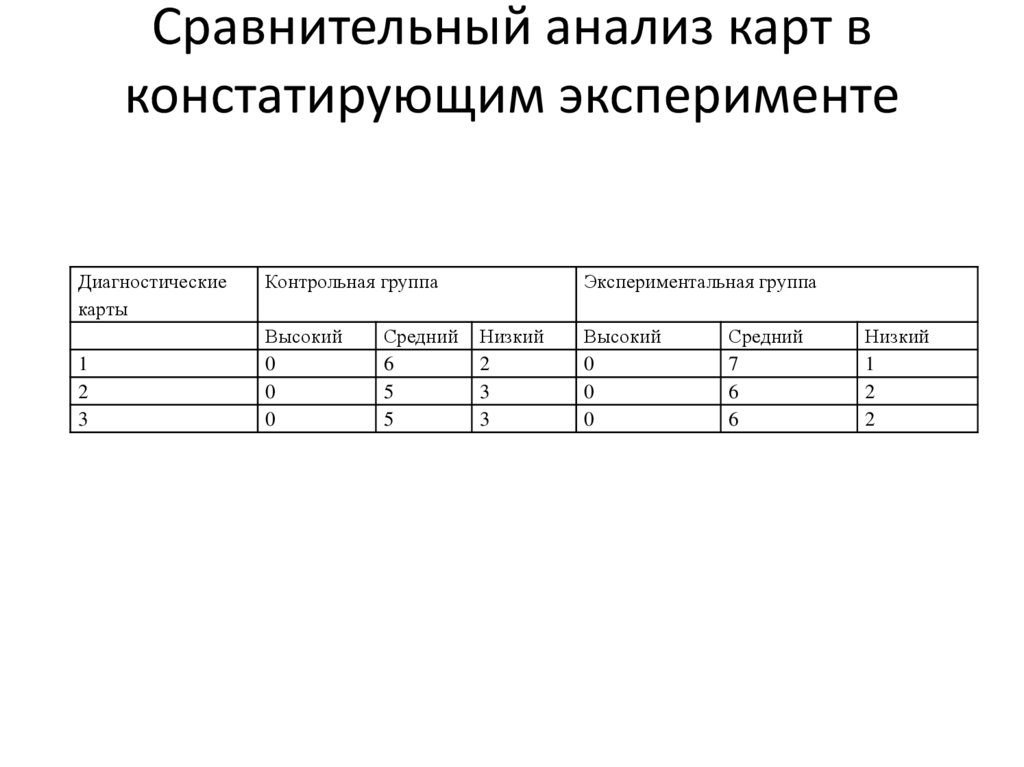 Сравнительный анализ карт в констатирующим эксперименте

| Диагностические карты | Контрольная группа | | | Экспериментальная группа | | |
|---|---|---|---|---|---|---|
| | Высокий | Средний | Низкий | Высокий | Средний | Низкий |
| 1 | 0 | 6 | 2 | 0 | 7 | 1 |
| 2 | 0 | 5 | 3 | 0 | 6 | 2 |
| 3 | 0 | 5 | 3 | 0 | 6 | 2 |